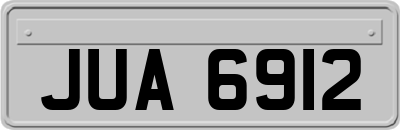 JUA 6912